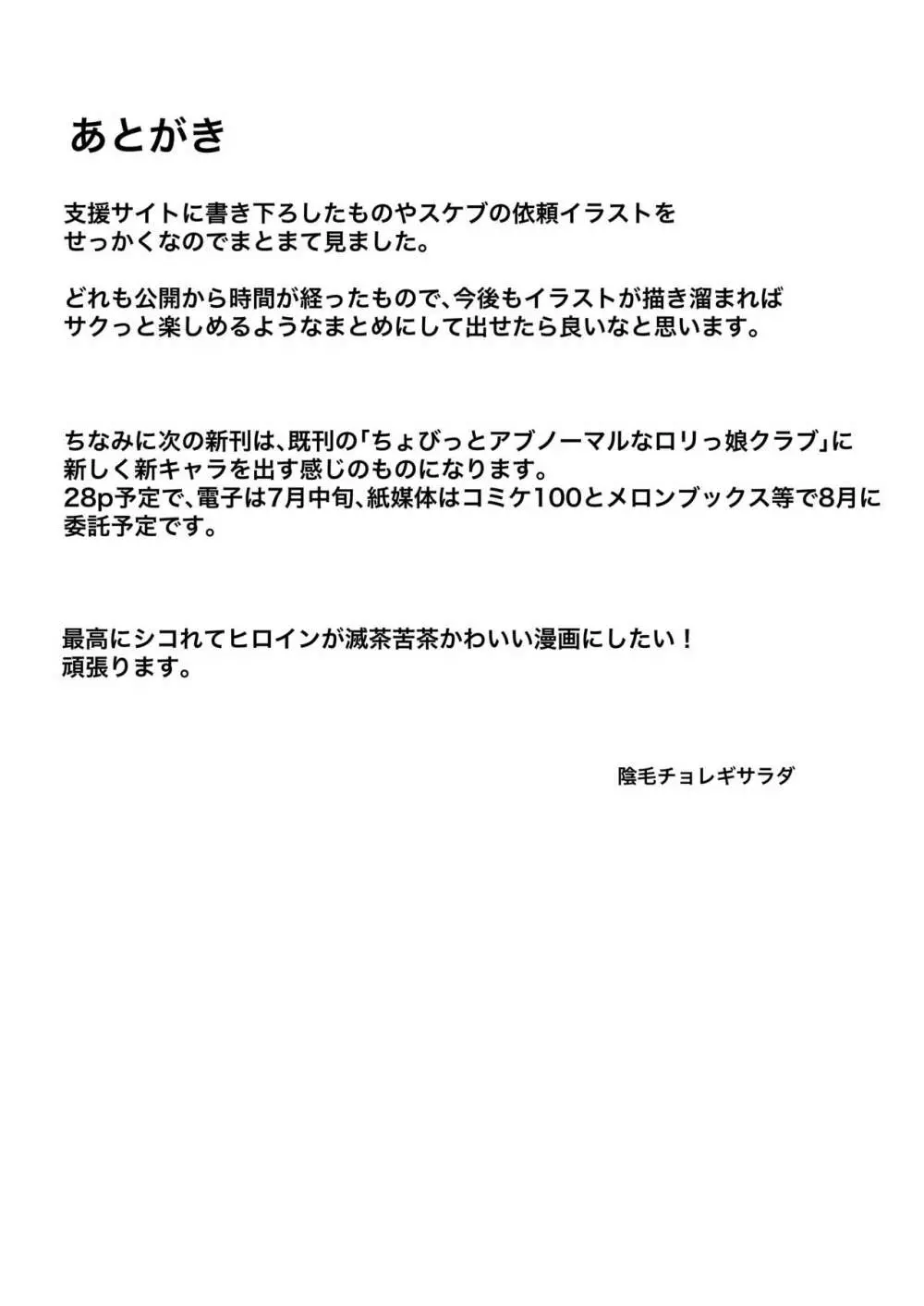 あとがき

支援サイトに書き下ろしたものやスケブの依頼イラストをせっかくなのでまとまて見ました。

どれも公開から時間が経ったもので、今後もイラストが描き溜まればサクっと楽しめるようなまとめにして出せたら良いなと思います。

ちなみに次の新刊は、既刊の「ちょびっとアブノーマルなロリっ娘クラブ」に新しく新キャラを出す感じのものになります。
28p予定で、電子は7月中旬、紙媒体はコミケ100とメロンブックス等で8月に委託予定です。

最高にシコれてヒロインが滅茶苦茶かわいい漫画にしたい！
頑張ります。

陰毛チョレギサラダ